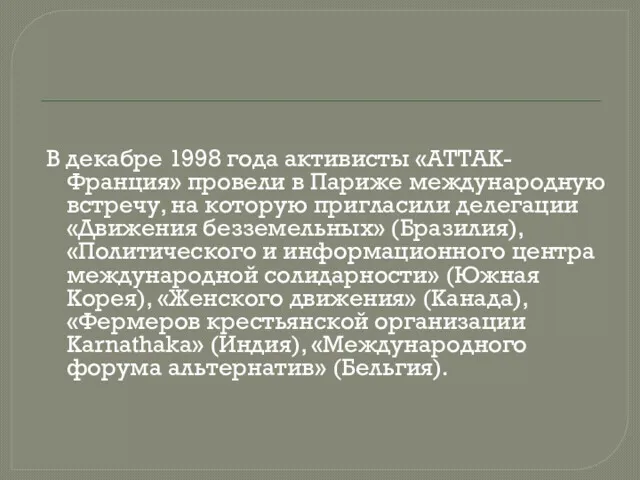 В декабре 1998 года активисты «АТТАК-Франция» провели в Париже международную встречу, на которую пригласили делегации «Движения безземельных» (Бразилия), «Политического и информационного центра международной солидарности» (Южная Корея), «Женского движения» (Канада), «Фермеров крестьянской организации Karnathaka» (Индия), «Международного форума альтернатив» (Бельгия).